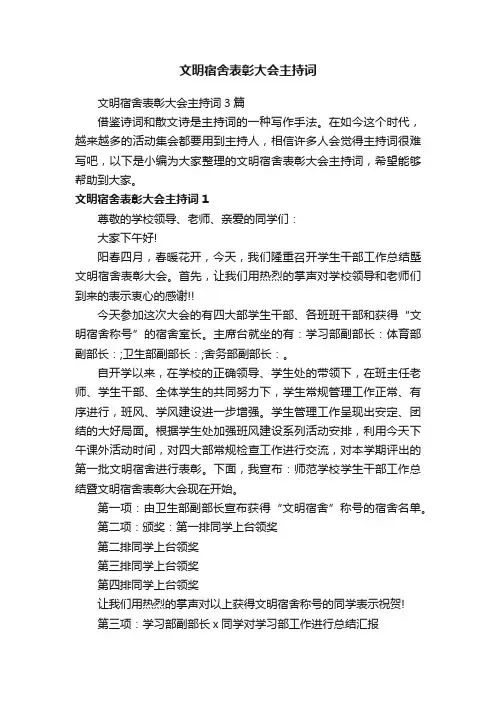 文明宿舍表彰大会主持词

文明宿舍表彰大会主持词 3 篇

借鉴诗词和散文诗是主持词的一种写作手法。在如今这个时代，越来越多的活动集会都要用到主持人，相信许多人会觉得主持词很难写吧，以下是小编为大家整理的文明宿舍表彰大会主持词，希望能够帮助到大家。

文明宿舍表彰大会主持词 1

尊敬的学校领导、老师、亲爱的同学们：

大家下午好!

阳春四月，春暖花开，今天，我们隆重召开学生干部工作总结暨文明宿舍表彰大会。首先，让我们用热烈的掌声对学校领导和老师们到来的表示衷心的感谢!!

今天参加这次大会的有四大部学生干部、各班班干部和获得“文明宿舍称号”的宿舍室长。主席台就坐的有：学习部副部长：体育部副部长：;卫生部副部长：;舍务部副部长：。

自开学以来，在学校的正确领导、学生处的带领下，在班主任老师、学生干部、全体学生的共同努力下，学生常规管理工作正常、有序进行，班风、学风建设进一步增强。学生管理工作呈现出安定、团结的大好局面。根据学生处加强班风建设系列活动安排，利用今天下午课外活动时间，对四大部常规检查工作进行交流，对本学期评出的第一批文明宿舍进行表彰。下面，我宣布：师范学校学生干部工作总结暨文明宿舍表彰大会现在开始。

第一项：由卫生部副部长宣布获得“文明宿舍”称号的宿舍名单。

第二项：颁奖：第一排同学上台领奖

第二排同学上台领奖

第三排同学上台领奖

第四排同学上台领奖

让我们用热烈的掌声对以上获得文明宿舍称号的同学表示祝贺!

第三项：学习部副部长 x 同学对学习部工作进行总结汇报